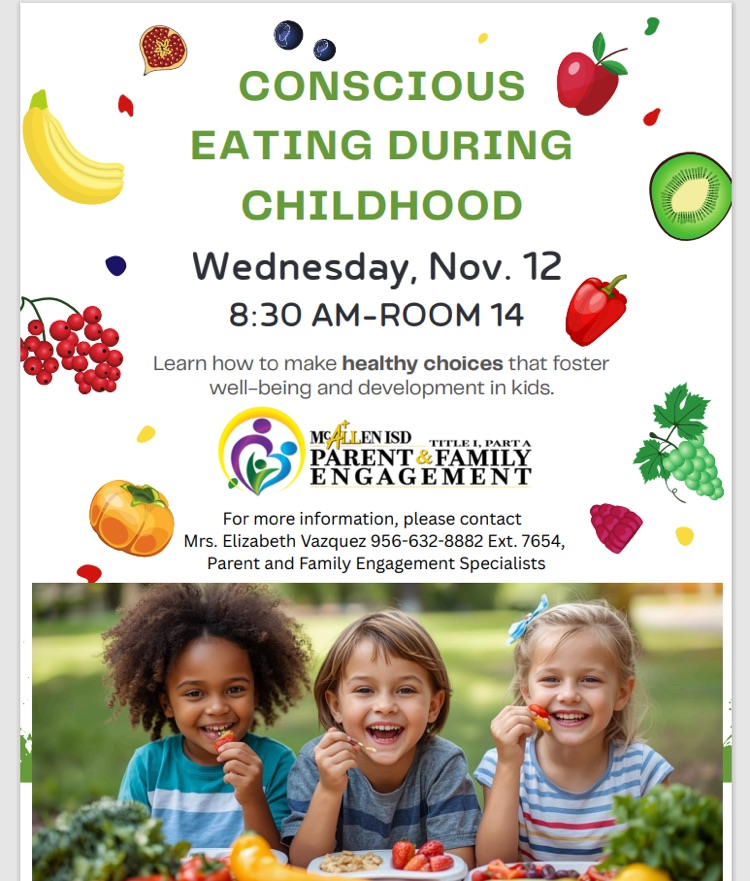 CONSCIOUS EATING DURING CHILDHOOD

Wednesday, Nov. 12

8:30 AM-ROOM 14

Learn how to make healthy choices that foster well-being and development in kids.

McALLEN ISD
TITLE I, PART A
PARENT & FAMILY ENGAGEMENT

For more information, please contact
Mrs. Elizabeth Vazquez 956-632-8882 Ext. 7654,
Parent and Family Engagement Specialists